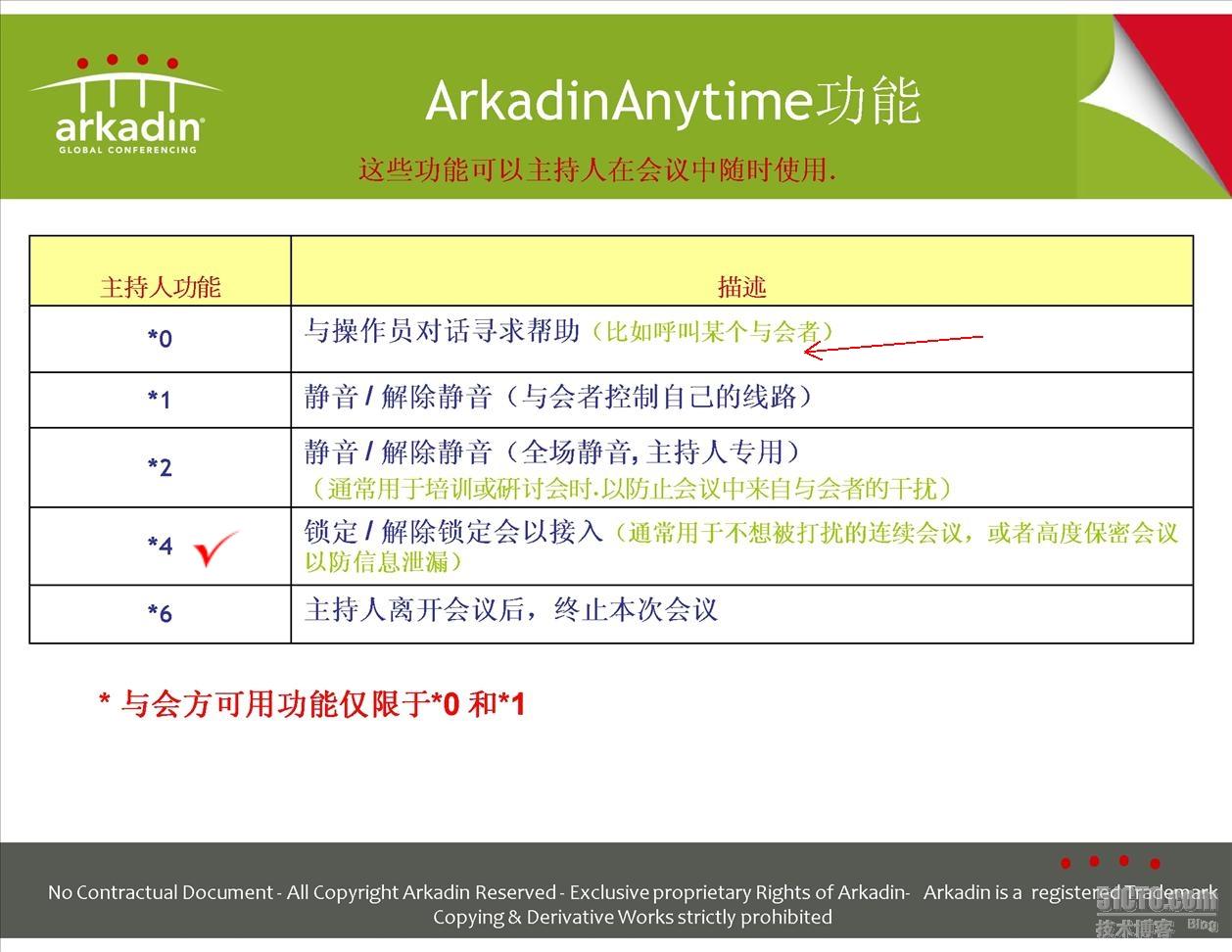 arkadin
GLOBAL CONFERENCING

ArkadinAnytime功能

这些功能可以主持人在会议中随时使用.

| 主持人功能 | 描述 |
|---|---|
| *0 | 与操作员对话寻求帮助（比如呼叫某个与会者） |
| *1 | 静音 / 解除静音（与会者控制自己的线路） |
| *2 | 静音 / 解除静音（全场静音, 主持人专用）（通常用于培训或研讨会时.以防止会议中来自与会者的干扰） |
| *4 | 锁定 / 解除锁定会以接入（通常用于不想被打扰的连续会议，或者高度保密会议以防信息泄漏） |
| *6 | 主持人离开会议后，终止本次会议 |

* 与会方可用功能仅限于*0 和*1

No Contractual Document - All Copyright Arkadin Reserved - Exclusive proprietary Rights of Arkadin- Arkadin is a registered Trademark
Copying & Derivative Works strictly prohibited

51CTO.com
技术博客 Blog